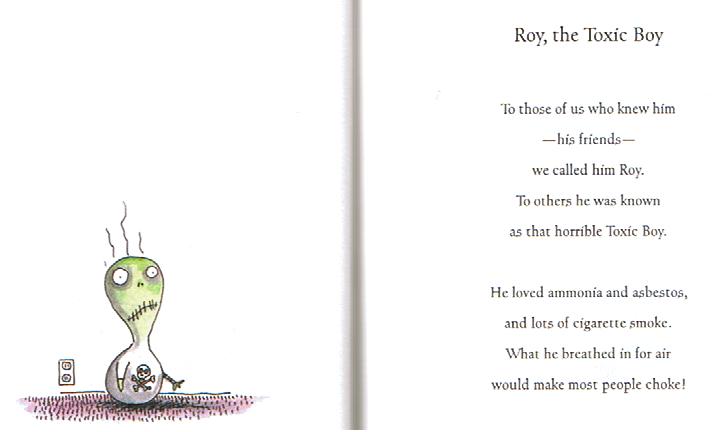 Roy, the Toxic Boy

To those of us who knew him
—his friends—
we called him Roy.
To others he was known
as that horrible Toxic Boy.

He loved ammonia and asbestos,
and lots of cigarette smoke.
What he breathed in for air
would make most people choke!